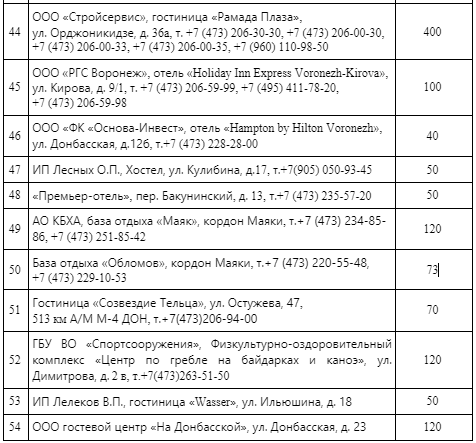 | 44 | ООО «Стройсервис», гостиница «Рамада Плаза», ул. Орджоникидзе, д. 36а, т. +7 (473) 206-30-30, +7 (473) 206-00-30, +7 (473) 206-00-33, +7 (473) 206-00-35, +7 (960) 110-98-50 | 400 |
|---|---|---|
| 45 | ООО «РГС Воронеж», отель «Holiday Inn Express Voronezh-Kirova», ул. Кирова, д. 9/1, т. +7 (473) 206-59-99, +7 (495) 411-78-20, +7 (473) 206-59-98 | 100 |
| 46 | ООО «ФК «Основа-Инвест», отель «Hampton by Hilton Voronezh», ул. Донбасская, д.12б, т.+7 (473) 228-28-00 | 40 |
| 47 | ИП Лесных О.П., Хостел, ул. Кулибина, д.17, т.+7(905) 050-93-45 | 50 |
| 48 | «Премьер-отель», пер. Бакунинский, д. 13, т.+7 (473) 235-57-20 | 50 |
| 49 | АО КБХА, база отдыха «Маяк», кордон Маяки, т.+7 (473) 234-85-86, +7 (473) 251-85-42 | 120 |
| 50 | База отдыха «Обломов», кордон Маяки, т.+7 (473) 220-55-48, +7 (473) 229-10-53 | 73 |
| 51 | Гостиница «Созвездие Тельца», ул. Остужева, 47, 513 км А/М М-4 ДОН, т.+7(473)206-94-00 | 70 |
| 52 | ГБУ ВО «Спортсооружения», Физкультурно-оздоровительный комплекс «Центр по гребле на байдарках и каноэ», ул. Димитрова, д. 2 в, т.+7(473)263-51-50 | 120 |
| 53 | ИП Лелеков В.П., гостиница «Wasser», ул. Ильюшина, д. 18 | 50 |
| 54 | ООО гостевой центр «На Донбасской», ул. Донбасская, д. 23 | 120 |